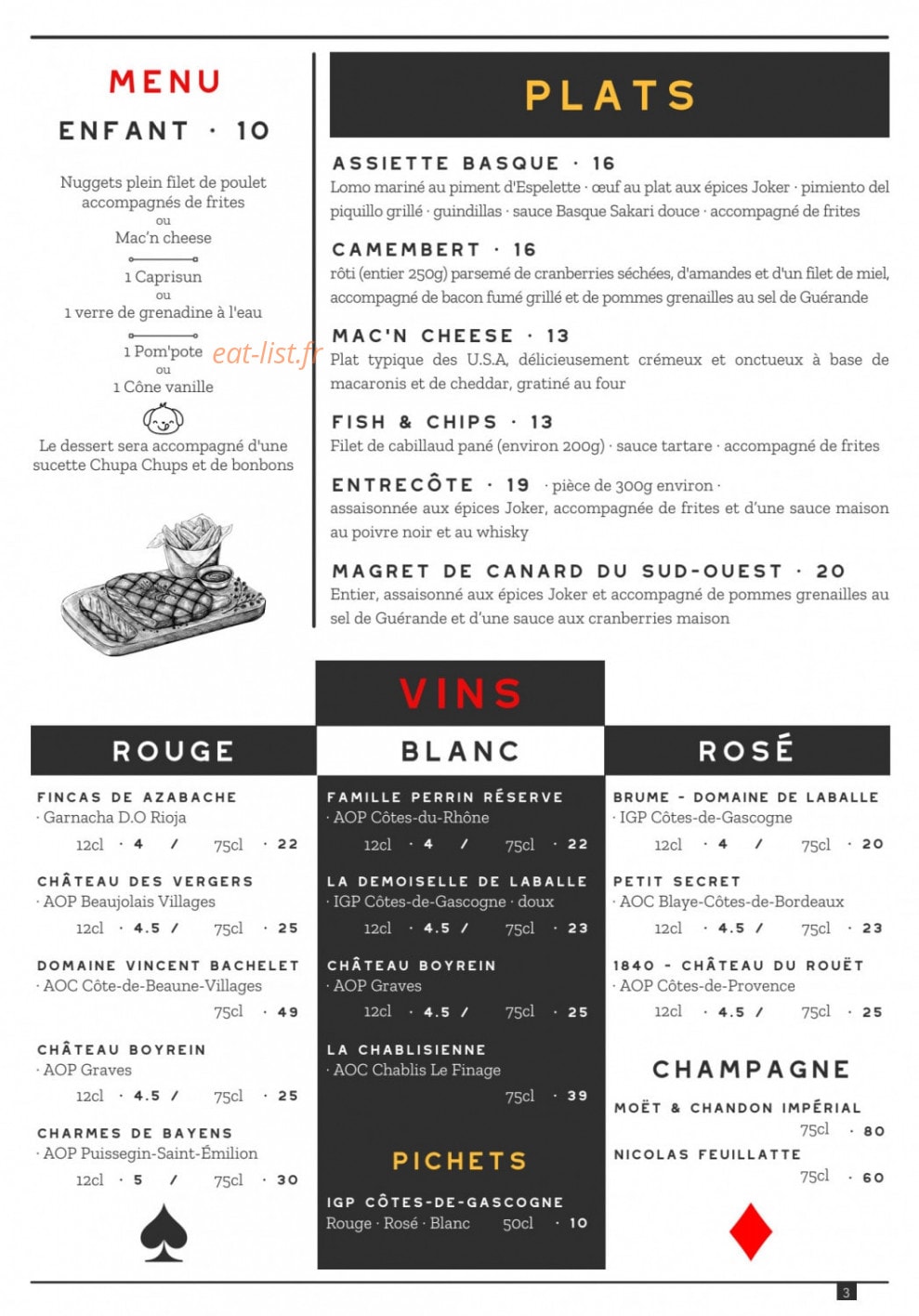 MENU
ENFANT · 10

Nuggets plein filet de poulet accompagnés de frites
ou
Mac'n cheese

1 Caprisun
ou
1 verre de grenadine à l'eau

1 Pom'pote
ou
1 Cône vanille

Le dessert sera accompagné d'une sucette Chupa Chups et de bonbons

PLATS

ASSIETTE BASQUE · 16
Lomo mariné au piment d'Espelette · œuf au plat aux épices Joker · pimiento del piquillo grillé · guindillas · sauce Basque Sakari douce · accompagné de frites

CAMEMBERT · 16
rôti (entier 250g) parsemé de cranberries séchées, d'amandes et d'un filet de miel, accompagné de bacon fumé grillé et de pommes grenailles au sel de Guérande

MAC'N CHEESE · 13
Plat typique des U.S.A, délicieusement crémeux et onctueux à base de macaronis et de cheddar, gratiné au four

FISH & CHIPS · 13
Filet de cabillaud pané (environ 200g) · sauce tartare · accompagné de frites

ENTRECÔTE · 19 · pièce de 300g environ · assaisonnée aux épices Joker, accompagnée de frites et d'une sauce maison au poivre noir et au whisky

MAGRET DE CANARD DU SUD-OUEST · 20
Entier, assaisonné aux épices Joker et accompagné de pommes grenailles au sel de Guérande et d'une sauce aux cranberries maison

VINS

ROUGE

FINCAS DE AZABACHE
· Garnacha D.O Rioja
12cl · 4 / 75cl · 22

CHÂTEAU DES VERGERS
· AOP Beaujolais Villages
12cl · 4.5 / 75cl · 25

DOMAINE VINCENT BACHELET
· AOC Côte-de-Beaune-Villages
75cl · 49

CHÂTEAU BOYREIN
· AOP Graves
12cl · 4.5 / 75cl · 25

CHARMES DE BAYENS
· AOP Puissegin-Saint-Émilion
12cl · 5 / 75cl · 30

BLANC

FAMILLE PERRIN RÉSERVE
· AOP Côtes-du-Rhône
12cl · 4 / 75cl · 22

LA DEMOISELLE DE LABALLE
· IGP Côtes-de-Gascogne · doux
12cl · 4.5 / 75cl · 23

CHÂTEAU BOYREIN
· AOP Graves
12cl · 4.5 / 75cl · 25

LA CHABLISIENNE
· AOC Chablis Le Finage
75cl · 39

PICHETS

IGP CÔTES-DE-GASCOGNE
Rouge · Rosé · Blanc 50cl · 10

ROSÉ

BRUME - DOMAINE DE LABALLE
· IGP Côtes-de-Gascogne
12cl · 4 / 75cl · 20

PETIT SECRET
· AOC Blaye-Côtes-de-Bordeaux
12cl · 4.5 / 75cl · 23

1840 - CHÂTEAU DU ROUËT
· AOP Côtes-de-Provence
12cl · 4.5 / 75cl · 25

CHAMPAGNE

MOËT & CHANDON IMPÉRIAL
75cl · 80

NICOLAS FEUILLATTE
75cl · 60

3

eat-list.fr